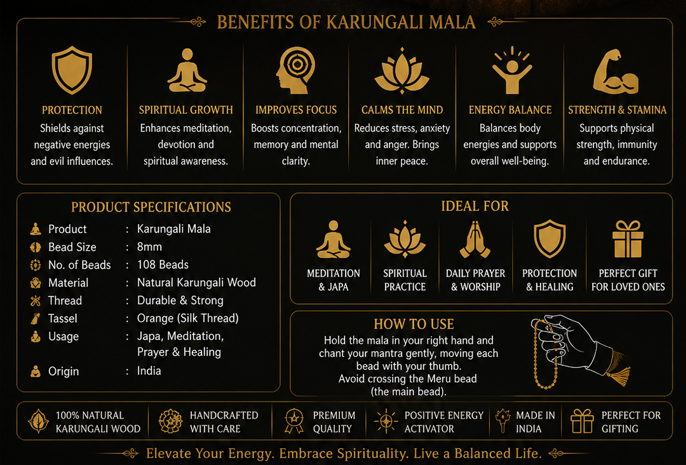 BENEFITS OF KARUNGALI MALA

PROTECTION
Shields against negative energies and evil influences.

SPIRITUAL GROWTH
Enhances meditation, devotion and spiritual awareness.

IMPROVES FOCUS
Boosts concentration, memory and mental clarity.

CALMS THE MIND
Reduces stress, anxiety and anger. Brings inner peace.

ENERGY BALANCE
Balances body energies and supports overall well-being.

STRENGTH & STAMINA
Supports physical strength, immunity and endurance.

PRODUCT SPECIFICATIONS
Product : Karungali Mala
Bead Size : 8mm
No. of Beads : 108 Beads
Material : Natural Karungali Wood
Thread : Durable & Strong
Tassel : Orange (Silk Thread)
Usage : Japa, Meditation, Prayer & Healing
Origin : India

IDEAL FOR
MEDITATION & JAPA
SPIRITUAL PRACTICE
DAILY PRAYER & WORSHIP
PROTECTION & HEALING
PERFECT GIFT FOR LOVED ONES

HOW TO USE
Hold the mala in your right hand and chant your mantra gently, moving each bead with your thumb.
Avoid crossing the Meru bead (the main bead).

100% NATURAL KARUNGALI WOOD
HANDCRAFTED WITH CARE
PREMIUM QUALITY
POSITIVE ENERGY ACTIVATOR
MADE IN INDIA
PERFECT FOR GIFTING

Elevate Your Energy. Embrace Spirituality. Live a Balanced Life.